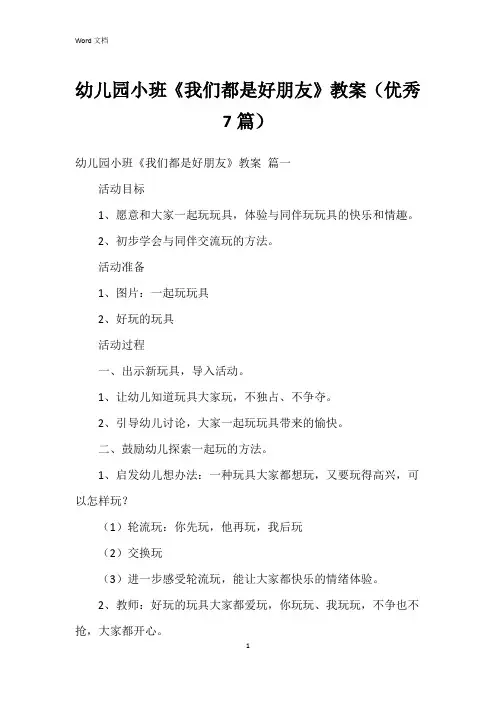 Word 文档

幼儿园小班《我们都是好朋友》教案（优秀7篇）

幼儿园小班《我们都是好朋友》教案 篇一

活动目标

1、愿意和大家一起玩玩具，体验与同伴玩玩具的快乐和情趣。

2、初步学会与同伴交流玩的方法。

活动准备

1、图片：一起玩玩具

2、好玩的玩具

活动过程

一、出示新玩具，导入活动。

1、让幼儿知道玩具大家玩，不独占、不争夺。

2、引导幼儿讨论，大家一起玩玩具带来的愉快。

二、鼓励幼儿探索一起玩的方法。

1、启发幼儿想办法：一种玩具大家都想玩，又要玩得高兴，可以怎样玩？

（1）轮流玩：你先玩，他再玩，我后玩

（2）交换玩

（3）进一步感受轮流玩，能让大家都快乐的情绪体验。

2、教师：好玩的玩具大家都爱玩，你玩玩、我玩玩，不争也不抢，大家都开心。

1